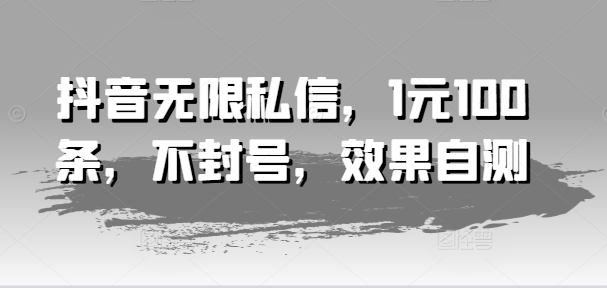 抖音无限私信，1元100条，不封号，效果自测